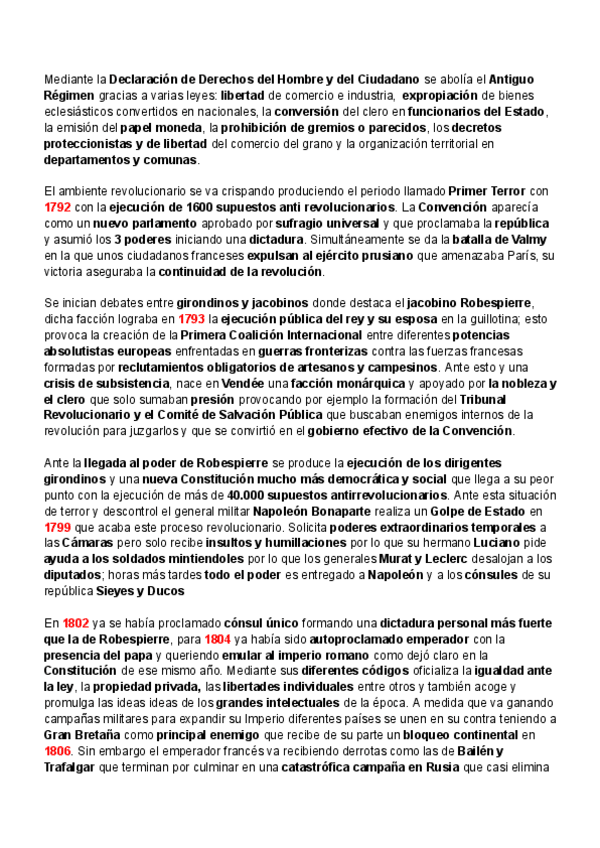 Mediante la Declaración de Derechos del Hombre y del Ciudadano se abolía el Antiguo Régimen gracias a varias leyes: libertad de comercio e industria, expropiación de bienes eclesiásticos convertidos en nacionales, la conversión del clero en funcionarios del Estado, la emisión del papel moneda, la prohibición de gremios o parecidos, los decretos proteccionistas y de libertad del comercio del grano y la organización territorial en departamentos y comunas.

El ambiente revolucionario se va crispando produciendo el periodo llamado Primer Terror con 1792 con la ejecución de 1600 supuestos anti revolucionarios. La Convención aparecía como un nuevo parlamento aprobado por sufragio universal y que proclamaba la república y asumió los 3 poderes iniciando una dictadura. Simultáneamente se da la batalla de Valmy en la que unos ciudadanos franceses expulsan al ejército prusiano que amenazaba París, su victoria aseguraba la continuidad de la revolución.

Se inician debates entre girondinos y jacobinos donde destaca el jacobino Robespierre, dicha facción lograba en 1793 la ejecución pública del rey y su esposa en la guillotina; esto provoca la creación de la Primera Coalición Internacional entre diferentes potencias absolutistas europeas enfrentadas en guerras fronterizas contra las fuerzas francesas formadas por reclutamientos obligatorios de artesanos y campesinos. Ante esto y una crisis de subsistencia, nace en Vendée una facción monárquica y apoyado por la nobleza y el clero que solo sumaban presión provocando por ejemplo la formación del Tribunal Revolucionario y el Comité de Salvación Pública que buscaban enemigos internos de la revolución para juzgarlos y que se convirtió en el gobierno efectivo de la Convención.

Ante la llegada al poder de Robespierre se produce la ejecución de los dirigentes girondinos y una nueva Constitución mucho más democrática y social que llega a su peor punto con la ejecución de más de 40.000 supuestos antirrevolucionarios. Ante esta situación de terror y descontrol el general militar Napoleón Bonaparte realiza un Golpe de Estado en 1799 que acaba este proceso revolucionario. Solicita poderes extraordinarios temporales a las Cámaras pero solo recibe insultos y humillaciones por lo que su hermano Luciano pide ayuda a los soldados mintiendoles por lo que los generales Murat y Leclerc desalojan a los diputados; horas más tardes todo el poder es entregado a Napoleón y a los cónsules de su república Sieyes y Ducos

En 1802 ya se había proclamado cónsul único formando una dictadura personal más fuerte que la de Robespierre, para 1804 ya había sido autoproclamado emperador con la presencia del papa y queriendo emular al imperio romano como dejó claro en la Constitución de ese mismo año. Mediante sus diferentes códigos oficializa la igualdad ante la ley, la propiedad privada, las libertades individuales entre otros y también acoge y promulga las ideas ideas de los grandes intelectuales de la época. A medida que va ganando campañas militares para expandir su Imperio diferentes países se unen en su contra teniendo a Gran Bretaña como principal enemigo que recibe de su parte un bloqueo continental en 1806. Sin embargo el emperador francés va recibiendo derrotas como las de Bailén y Trafalgar que terminan por culminar en una catastrófica campaña en Rusia que casi elimina